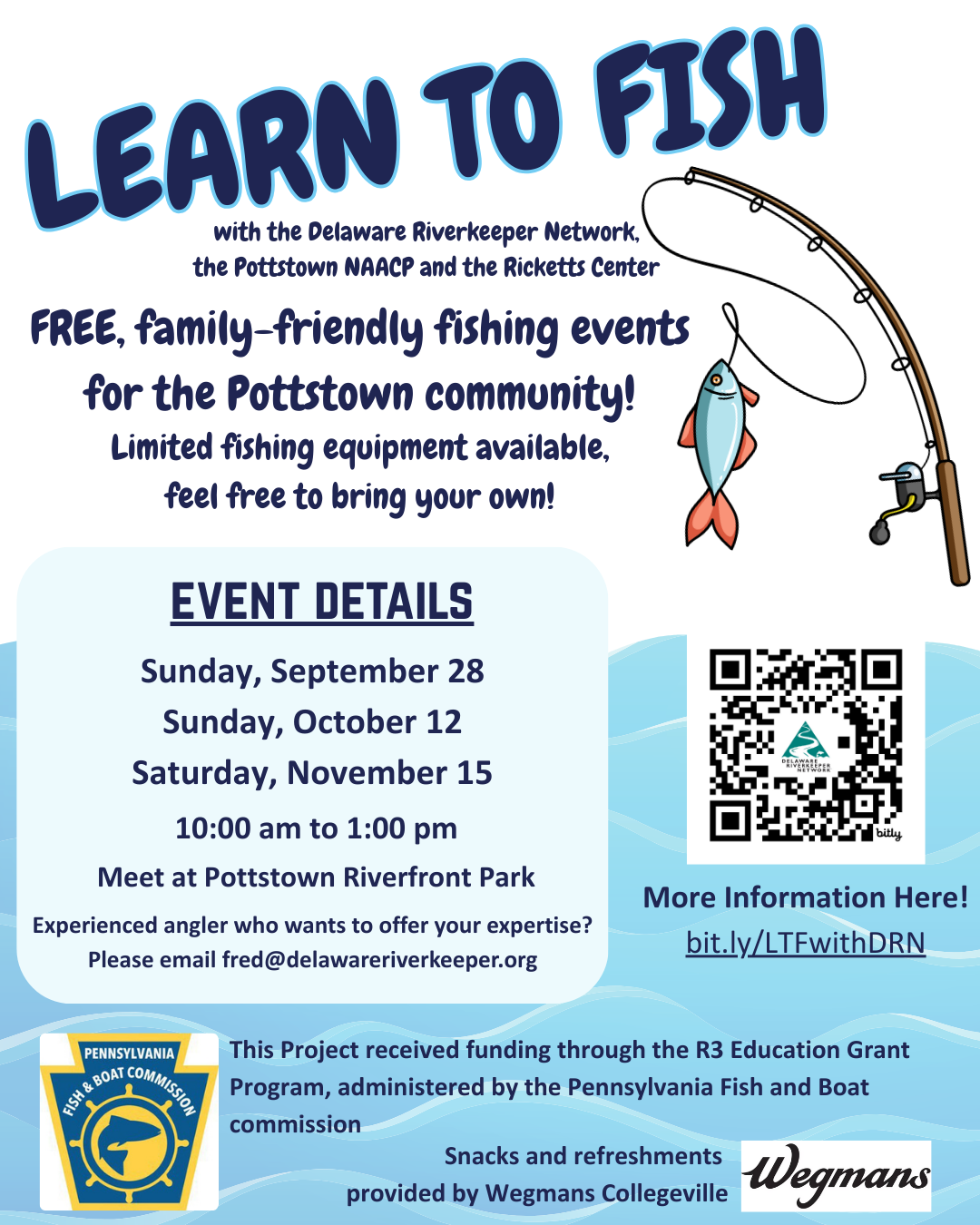 LEARN TO FISH

with the Delaware Riverkeeper Network, the Pottstown NAACP and the Ricketts Center

FREE, family-friendly fishing events for the Pottstown community!

Limited fishing equipment available, feel free to bring your own!

EVENT DETAILS

Sunday, September 28
Sunday, October 12
Saturday, November 15

10:00 am to 1:00 pm

Meet at Pottstown Riverfront Park

Experienced angler who wants to offer your expertise? Please email fred@delawareriverkeeper.org

DELAWARE RIVERKEEPER NETWORK
bitly

More Information Here!
bit.ly/LTFwithDRN

PENNSYLVANIA
FISH & BOAT COMMISSION

This Project received funding through the R3 Education Grant Program, administered by the Pennsylvania Fish and Boat commission

Snacks and refreshments provided by Wegmans Collegeville

Wegmans